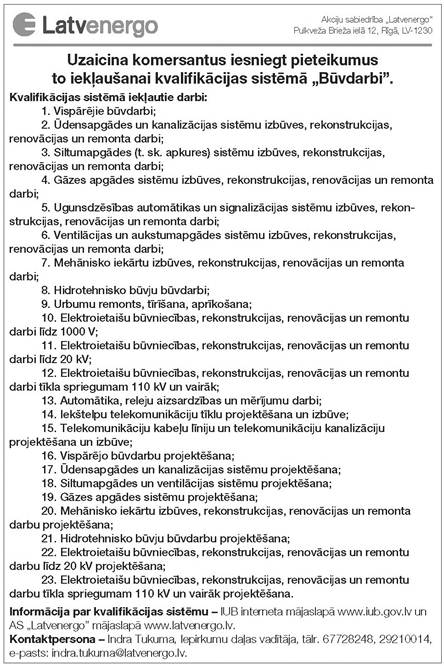 Latvenergo

Akciju sabiedrība „Latvenergo"
Pulkveža Brieža ielā 12, Rīgā, LV-1230

Uzaicina komersantus iesniegt pieteikumus to iekļaušanai kvalifikācijas sistēmā „Būvdarbi".

Kvalifikācijas sistēmā iekļautie darbi:
1. Vispārējie būvdarbi;
2. Ūdensapgādes un kanalizācijas sistēmu izbūves, rekonstrukcijas, renovācijas un remonta darbi;
3. Siltumapgādes (t. sk. apkures) sistēmu izbūves, rekonstrukcijas, renovācijas un remonta darbi;
4. Gāzes apgādes sistēmu izbūves, rekonstrukcijas, renovācijas un remonta darbi;
5. Ugunsdzēsības automātikas un signalizācijas sistēmu izbūves, rekonstrukcijas, renovācijas un remonta darbi;
6. Ventilācijas un aukstumapgādes sistēmu izbūves, rekonstrukcijas, renovācijas un remonta darbi;
7. Mehānisko iekārtu izbūves, rekonstrukcijas, renovācijas un remonta darbi;
8. Hidrotehnisko būvju būvdarbi;
9. Urbumu remonts, tīrīšana, aprīkošana;
10. Elektroietaišu būvniecības, rekonstrukcijas, renovācijas un remontu darbi līdz 1000 V;
11. Elektroietaišu būvniecības, rekonstrukcijas, renovācijas un remontu darbi līdz 20 kV;
12. Elektroietaišu būvniecības, rekonstrukcijas, renovācijas un remontu darbi tīkla spriegumam 110 kV un vairāk;
13. Automātika, releju aizsardzības un mērījumu darbi;
14. Iekštelpu telekomunikāciju tīklu projektēšana un izbūve;
15. Telekomunikāciju kabeļu līniju un telekomunikāciju kanalizāciju projektēšana un izbūve;
16. Vispārējo būvdarbu projektēšana;
17. Ūdensapgādes un kanalizācijas sistēmu projektēšana;
18. Siltumapgādes un ventilācijas sistēmu projektēšana;
19. Gāzes apgādes sistēmu projektēšana;
20. Mehānisko iekārtu izbūves, rekonstrukcijas, renovācijas un remonta darbu projektēšana;
21. Hidrotehnisko būvju būvdarbu projektēšana;
22. Elektroietaišu būvniecības, rekonstrukcijas, renovācijas un remontu darbu līdz 20 kV projektēšana;
23. Elektroietaišu būvniecības, rekonstrukcijas, renovācijas un remontu darbu tīkla spriegumam 110 kV un vairāk projektēšana.

Informācija par kvalifikācijas sistēmu – IUB interneta mājaslapā www.iub.gov.lv un AS „Latvenergo" mājaslapā www.latvenergo.lv.
Kontaktpersona – Indra Tukuma, Iepirkumu daļas vadītāja, tālr. 67728248, 29210014, e-pasts: indra.tukuma@latvenergo.lv.